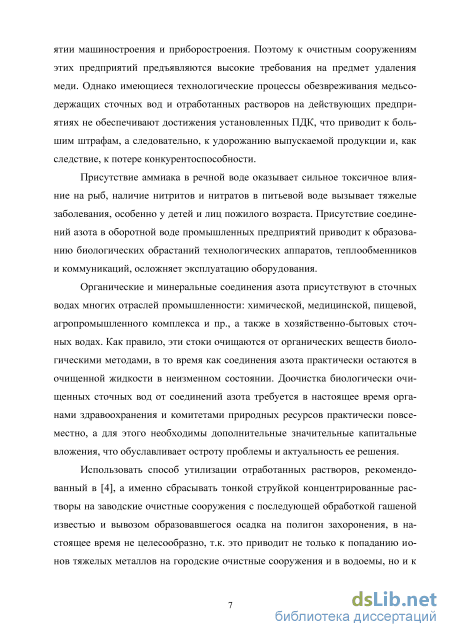 ятии машиностроения и приборостроения. Поэтому к очистным сооружениям этих предприятий предъявляются высокие требования на предмет удаления меди. Однако имеющиеся технологические процессы обезвреживания медьсодержащих сточных вод и отработанных растворов на действующих предприятиях не обеспечивают достижения установленных ПДК, что приводит к большим штрафам, а следовательно, к удорожанию выпускаемой продукции и, как следствие, к потере конкурентоспособности.

Присутствие аммиака в речной воде оказывает сильное токсичное влияние на рыб, наличие нитритов и нитратов в питьевой воде вызывает тяжелые заболевания, особенно у детей и лиц пожилого возраста. Присутствие соединений азота в оборотной воде промышленных предприятий приводит к образованию биологических обрастаний технологических аппаратов, теплообменников и коммуникаций, осложняет эксплуатацию оборудования.

Органические и минеральные соединения азота присутствуют в сточных водах многих отраслей промышленности: химической, медицинской, пищевой, агропромышленного комплекса и пр., а также в хозяйственно-бытовых сточных водах. Как правило, эти стоки очищаются от органических веществ биологическими методами, в то время как соединения азота практически остаются в очищенной жидкости в неизменном состоянии. Доочистка биологически очищенных сточных вод от соединений азота требуется в настоящее время органами здравоохранения и комитетами природных ресурсов практически повсеместно, а для этого необходимы дополнительные значительные капитальные вложения, что обуславливает остроту проблемы и актуальность ее решения.

Использовать способ утилизации отработанных растворов, рекомендованный в [4], а именно сбрасывать тонкой струйкой концентрированные растворы на заводские очистные сооружения с последующей обработкой гашеной известью и вывозом образовавшегося осадка на полигон захоронения, в настоящее время не целесообразно, т.к. это приводит не только к попаданию ионов тяжелых металлов на городские очистные сооружения и в водоемы, но и к

7

dsLib.net
библиотека диссертаций